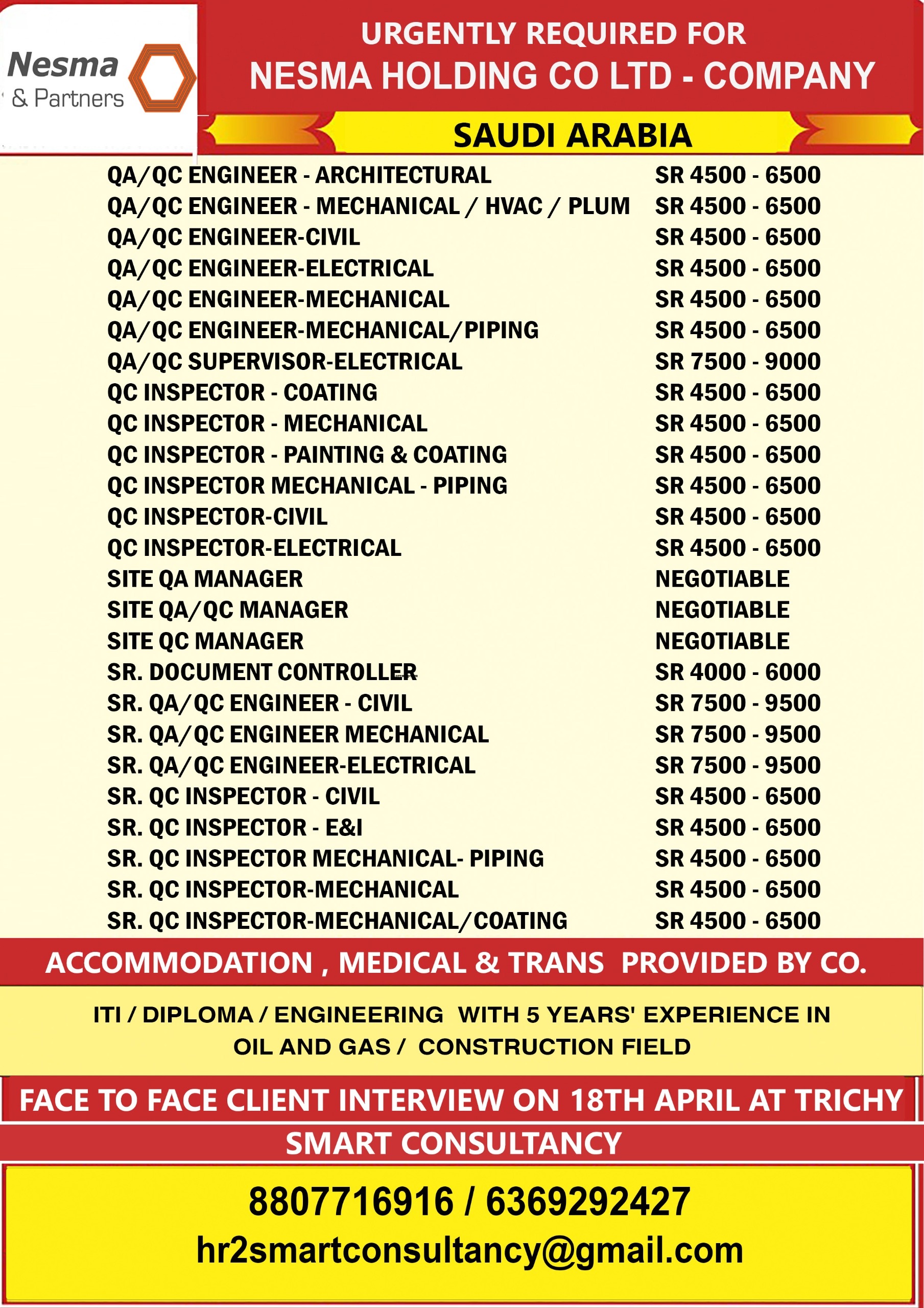 Nesma & Partners

URGENTLY REQUIRED FOR
NESMA HOLDING CO LTD - COMPANY
SAUDI ARABIA

| | |
|---|---|
| QA/QC ENGINEER - ARCHITECTURAL | SR 4500 - 6500 |
| QA/QC ENGINEER - MECHANICAL / HVAC / PLUM | SR 4500 - 6500 |
| QA/QC ENGINEER-CIVIL | SR 4500 - 6500 |
| QA/QC ENGINEER-ELECTRICAL | SR 4500 - 6500 |
| QA/QC ENGINEER-MECHANICAL | SR 4500 - 6500 |
| QA/QC ENGINEER-MECHANICAL/PIPING | SR 4500 - 6500 |
| QA/QC SUPERVISOR-ELECTRICAL | SR 7500 - 9000 |
| QC INSPECTOR - COATING | SR 4500 - 6500 |
| QC INSPECTOR - MECHANICAL | SR 4500 - 6500 |
| QC INSPECTOR - PAINTING & COATING | SR 4500 - 6500 |
| QC INSPECTOR MECHANICAL - PIPING | SR 4500 - 6500 |
| QC INSPECTOR-CIVIL | SR 4500 - 6500 |
| QC INSPECTOR-ELECTRICAL | SR 4500 - 6500 |
| SITE QA MANAGER | NEGOTIABLE |
| SITE QA/QC MANAGER | NEGOTIABLE |
| SITE QC MANAGER | NEGOTIABLE |
| SR. DOCUMENT CONTROLLER | SR 4000 - 6000 |
| SR. QA/QC ENGINEER - CIVIL | SR 7500 - 9500 |
| SR. QA/QC ENGINEER MECHANICAL | SR 7500 - 9500 |
| SR. QA/QC ENGINEER-ELECTRICAL | SR 7500 - 9500 |
| SR. QC INSPECTOR - CIVIL | SR 4500 - 6500 |
| SR. QC INSPECTOR - E&I | SR 4500 - 6500 |
| SR. QC INSPECTOR MECHANICAL- PIPING | SR 4500 - 6500 |
| SR. QC INSPECTOR-MECHANICAL | SR 4500 - 6500 |
| SR. QC INSPECTOR-MECHANICAL/COATING | SR 4500 - 6500 |

ACCOMMODATION , MEDICAL & TRANS PROVIDED BY CO.

ITI / DIPLOMA / ENGINEERING WITH 5 YEARS' EXPERIENCE IN OIL AND GAS / CONSTRUCTION FIELD

FACE TO FACE CLIENT INTERVIEW ON 18TH APRIL AT TRICHY

SMART CONSULTANCY

8807716916 / 6369292427
hr2smartconsultancy@gmail.com